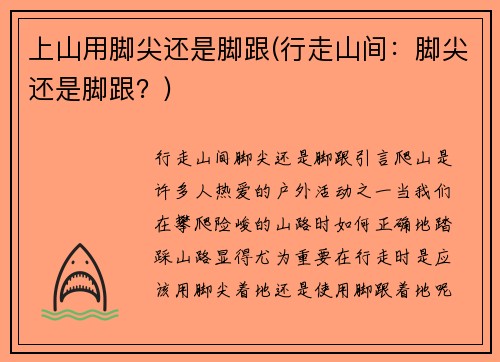 上山用脚尖还是脚跟(行走山间：脚尖还是脚跟？)

行走山间脚尖还是脚跟引言爬山是许多人热爱的户外活动之一当我们在攀爬险峻的山路时如何正确地踏踩山路显得尤为重要在行走时是应该用脚尖着地还是使用脚跟着地呢